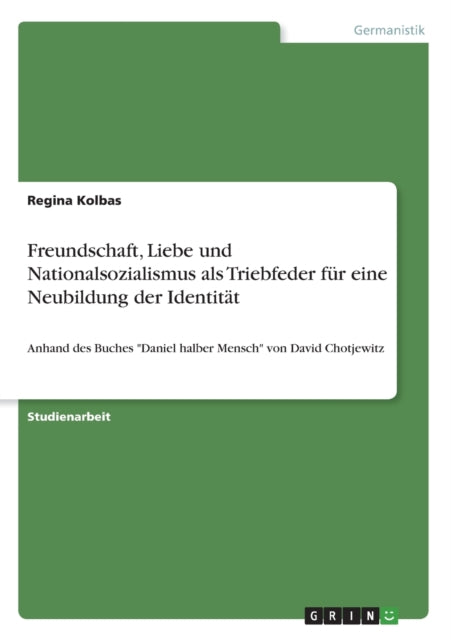 Germanistik

Regina Kolbas

Freundschaft, Liebe und Nationalsozialismus als Triebfeder für eine Neubildung der Identität

Anhand des Buches "Daniel halber Mensch" von David Chotjewitz

Studienarbeit

GRIN